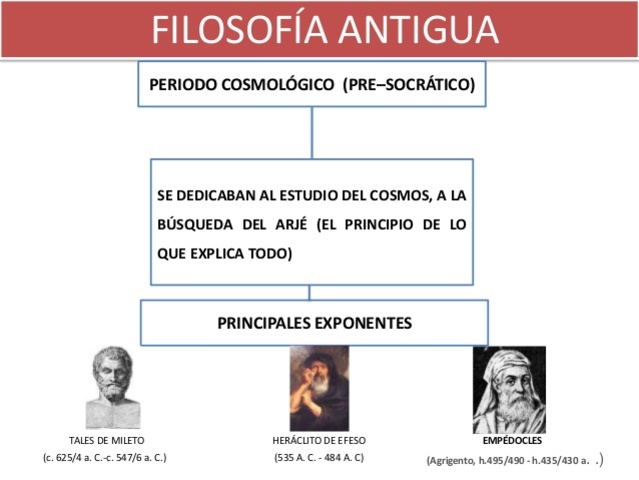 FILOSOFÍA ANTIGUA

PERIODO COSMOLÓGICO (PRE–SOCRÁTICO)

SE DEDICABAN AL ESTUDIO DEL COSMOS, A LA BÚSQUEDA DEL ARJÉ (EL PRINCIPIO DE LO QUE EXPLICA TODO)

PRINCIPALES EXPONENTES

TALES DE MILETO
(c. 625/4 a. C.-c. 547/6 a. C.)

HERÁCLITO DE EFESO
(535 A. C. - 484 A. C)

EMPÉDOCLES
(Agrigento, h.495/490 - h.435/430 a. .)